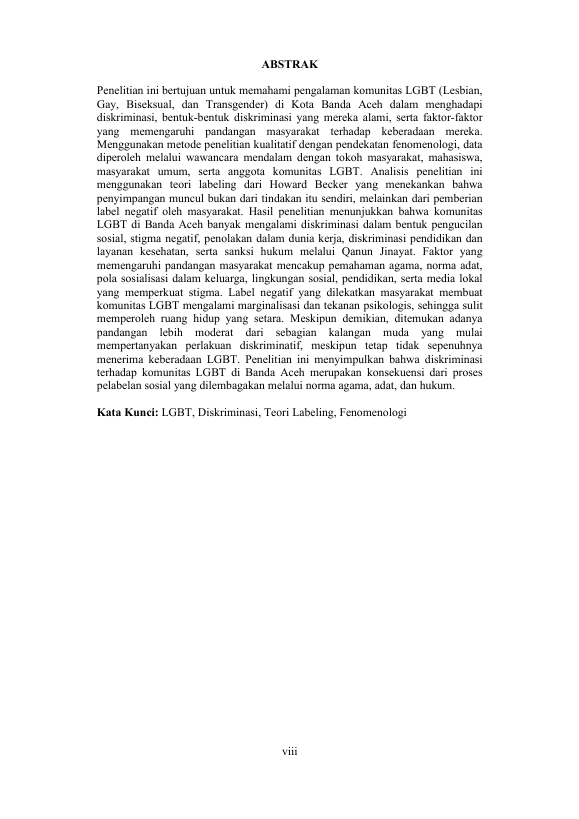 ABSTRAK

Penelitian ini bertujuan untuk memahami pengalaman komunitas LGBT (Lesbian, Gay, Biseksual, dan Transgender) di Kota Banda Aceh dalam menghadapi diskriminasi, bentuk-bentuk diskriminasi yang mereka alami, serta faktor-faktor yang memengaruhi pandangan masyarakat terhadap keberadaan mereka. Menggunakan metode penelitian kualitatif dengan pendekatan fenomenologi, data diperoleh melalui wawancara mendalam dengan tokoh masyarakat, mahasiswa, masyarakat umum, serta anggota komunitas LGBT. Analisis penelitian ini menggunakan teori labeling dari Howard Becker yang menekankan bahwa penyimpangan muncul bukan dari tindakan itu sendiri, melainkan dari pemberian label negatif oleh masyarakat. Hasil penelitian menunjukkan bahwa komunitas LGBT di Banda Aceh banyak mengalami diskriminasi dalam bentuk pengucilan sosial, stigma negatif, penolakan dalam dunia kerja, diskriminasi pendidikan dan layanan kesehatan, serta sanksi hukum melalui Qanun Jinayat. Faktor yang memengaruhi pandangan masyarakat mencakup pemahaman agama, norma adat, pola sosialisasi dalam keluarga, lingkungan sosial, pendidikan, serta media lokal yang memperkuat stigma. Label negatif yang dilekatkan masyarakat membuat komunitas LGBT mengalami marginalisasi dan tekanan psikologis, sehingga sulit memperoleh ruang hidup yang setara. Meskipun demikian, ditemukan adanya pandangan lebih moderat dari sebagian kalangan muda yang mulai mempertanyakan perlakuan diskriminatif, meskipun tetap tidak sepenuhnya menerima keberadaan LGBT. Penelitian ini menyimpulkan bahwa diskriminasi terhadap komunitas LGBT di Banda Aceh merupakan konsekuensi dari proses pelabelan sosial yang dilembagakan melalui norma agama, adat, dan hukum.

Kata Kunci: LGBT, Diskriminasi, Teori Labeling, Fenomenologi

viii